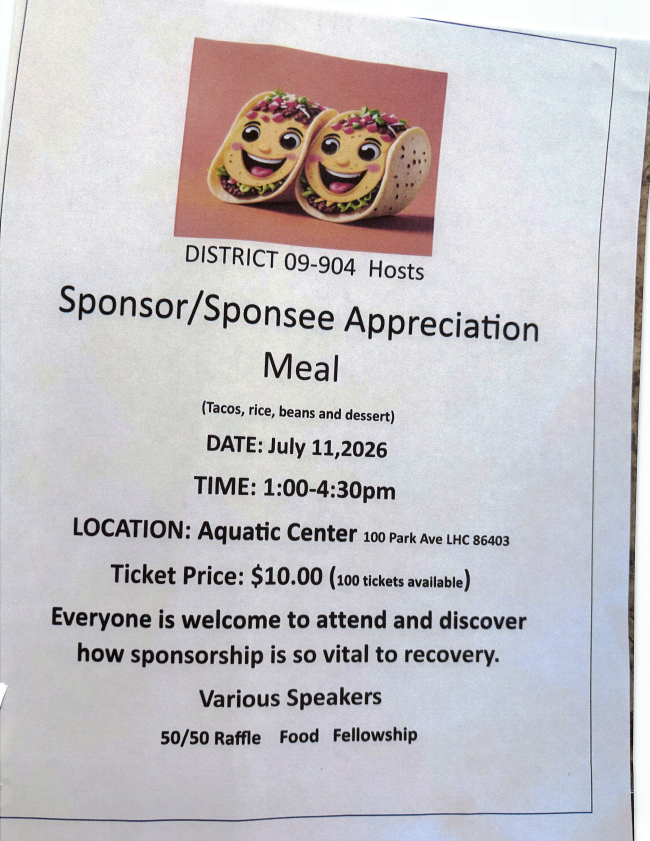 DISTRICT 09-904 Hosts

Sponsor/Sponsee Appreciation Meal

(Tacos, rice, beans and dessert)

DATE: July 11,2026

TIME: 1:00-4:30pm

LOCATION: Aquatic Center 100 Park Ave LHC 86403

Ticket Price: $10.00 (100 tickets available)

Everyone is welcome to attend and discover how sponsorship is so vital to recovery.

Various Speakers

50/50 Raffle Food Fellowship